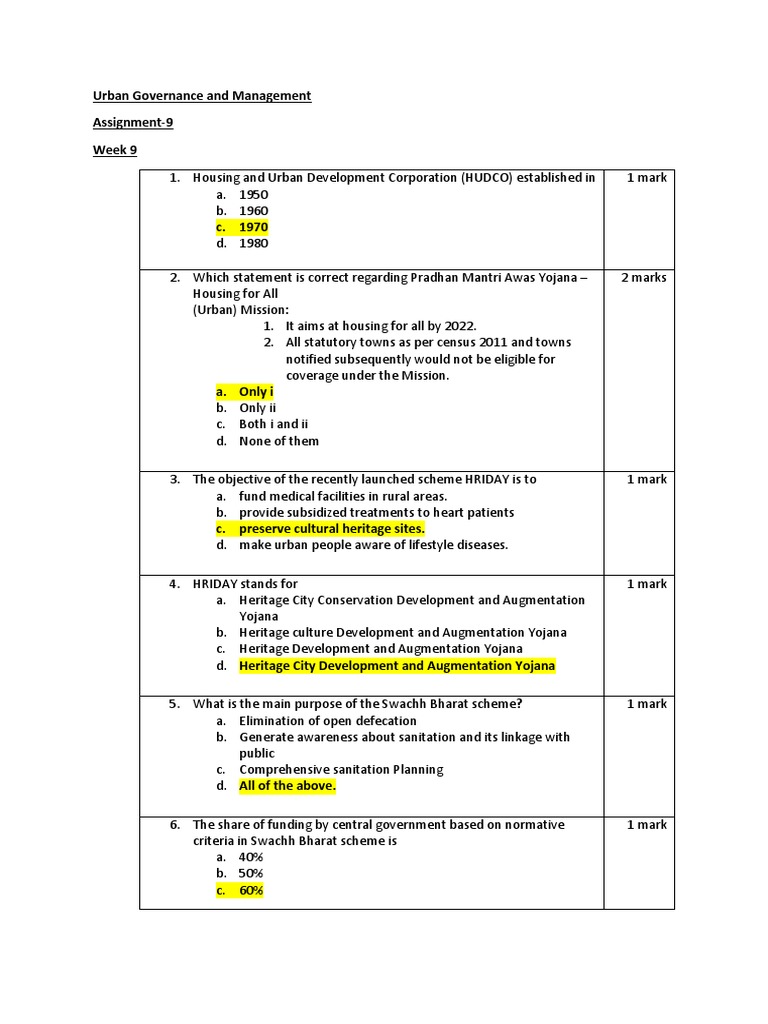 Urban Governance and Management

Assignment-9

Week 9

| | |
|---|---|
| 1. Housing and Urban Development Corporation (HUDCO) established in<br>a. 1950<br>b. 1960<br>c. 1970<br>d. 1980 | 1 mark |
| 2. Which statement is correct regarding Pradhan Mantri Awas Yojana – Housing for All (Urban) Mission:<br>1. It aims at housing for all by 2022.<br>2. All statutory towns as per census 2011 and towns notified subsequently would not be eligible for coverage under the Mission.<br>a. Only i<br>b. Only ii<br>c. Both i and ii<br>d. None of them | 2 marks |
| 3. The objective of the recently launched scheme HRIDAY is to<br>a. fund medical facilities in rural areas.<br>b. provide subsidized treatments to heart patients<br>c. preserve cultural heritage sites.<br>d. make urban people aware of lifestyle diseases. | 1 mark |
| 4. HRIDAY stands for<br>a. Heritage City Conservation Development and Augmentation Yojana<br>b. Heritage culture Development and Augmentation Yojana<br>c. Heritage Development and Augmentation Yojana<br>d. Heritage City Development and Augmentation Yojana | 1 mark |
| 5. What is the main purpose of the Swachh Bharat scheme?<br>a. Elimination of open defecation<br>b. Generate awareness about sanitation and its linkage with public<br>c. Comprehensive sanitation Planning<br>d. All of the above. | 1 mark |
| 6. The share of funding by central government based on normative criteria in Swachh Bharat scheme is<br>a. 40%<br>b. 50%<br>c. 60% | 1 mark |